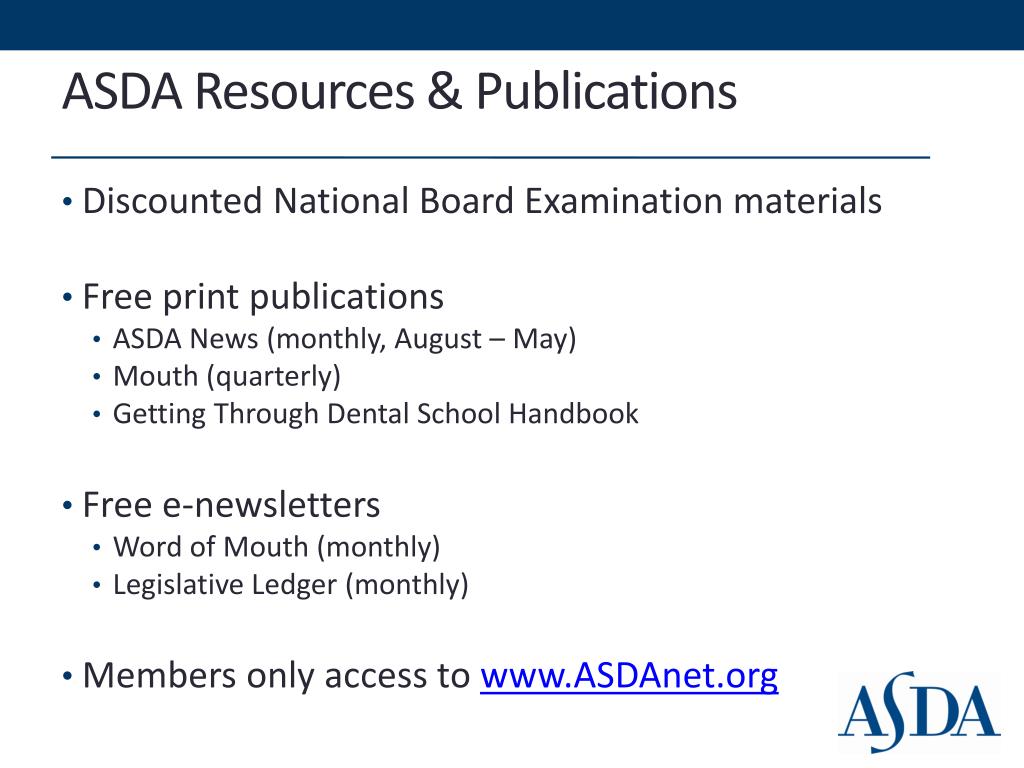 ASDA Resources & Publications

• Discounted National Board Examination materials

• Free print publications
  • ASDA News (monthly, August – May)
  • Mouth (quarterly)
  • Getting Through Dental School Handbook

• Free e-newsletters
  • Word of Mouth (monthly)
  • Legislative Ledger (monthly)

• Members only access to www.ASDAnet.org

ASDA